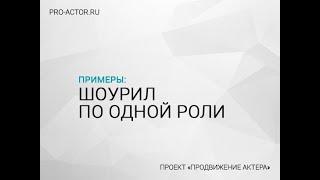 PRO-ACTOR.RU

ПРИМЕРЫ:
ШОУРИЛ
ПО ОДНОЙ РОЛИ

ПРОЕКТ «ПРОДВИЖЕНИЕ АКТЕРА»